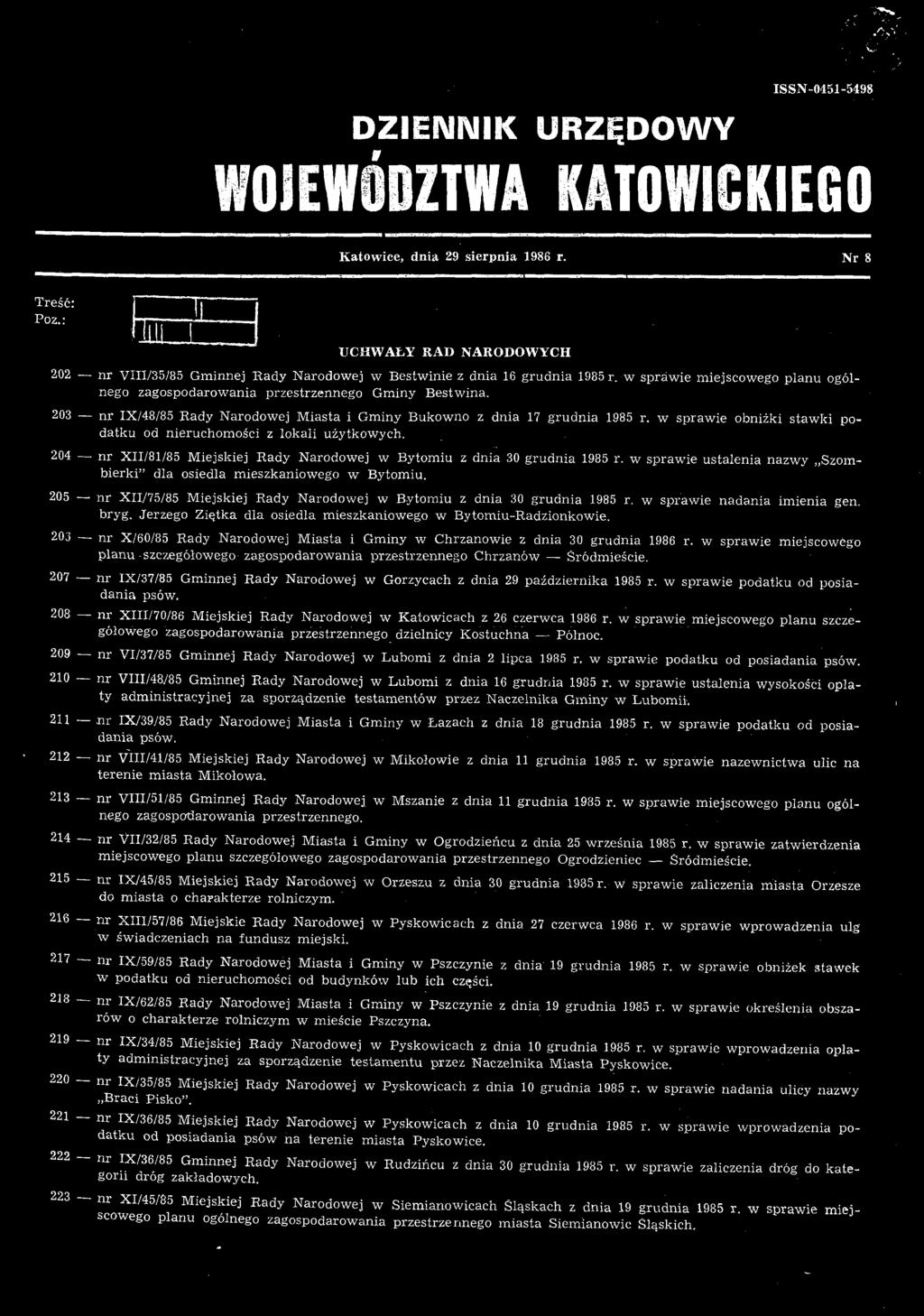 ISSN-0451-5498

DZIENNIK URZĘDOWY

WOJEWÓDZTWA KATOWICKIEGO

Katowice, dnia 29 sierpnia 1986 r.

Nr 8

Treść:
Poz.:

UCHWAŁY RAD NARODOWYCH

202 — nr VIII/35/85 Gminnej Rady Narodowej w Bestwinie z dnia 16 grudnia 1985 r. w sprawie miejscowego planu ogólnego zagospodarowania przestrzennego Gminy Bestwina.

203 — nr IX/48/85 Rady Narodowej Miasta i Gminy Bukowno z dnia 17 grudnia 1985 r. w sprawie obniżki stawki podatku od nieruchomości z lokali użytkowych.

204 — nr XII/81/85 Miejskiej Rady Narodowej w Bytomiu z dnia 30 grudnia 1985 r. w sprawie ustalenia nazwy „Szombierki" dla osiedla mieszkaniowego w Bytomiu.

205 — nr XII/75/85 Miejskiej Rady Narodowej w Bytomiu z dnia 30 grudnia 1985 r. w sprawie nadania imienia gen. bryg. Jerzego Ziętka dla osiedla mieszkaniowego w Bytomiu-Radzionkowie.

206 — nr X/60/85 Rady Narodowej Miasta i Gminy w Chrzanowie z dnia 30 grudnia 1986 r. w sprawie miejscowego planu szczegółowego zagospodarowania przestrzennego Chrzanów — Śródmieście.

207 — nr IX/37/85 Gminnej Rady Narodowej w Gorzycach z dnia 29 października 1985 r. w sprawie podatku od posiadania psów.

208 — nr XIII/70/86 Miejskiej Rady Narodowej w Katowicach z 26 czerwca 1986 r. w sprawie miejscowego planu szczegółowego zagospodarowania przestrzennego dzielnicy Kostuchna — Północ.

209 — nr VI/37/85 Gminnej Rady Narodowej w Lubomi z dnia 2 lipca 1985 r. w sprawie podatku od posiadania psów.

210 — nr VIII/48/85 Gminnej Rady Narodowej w Lubomi z dnia 16 grudnia 1985 r. w sprawie ustalenia wysokości opłaty administracyjnej za sporządzenie testamentów przez Naczelnika Gminy w Lubomii.

211 — nr IX/39/85 Rady Narodowej Miasta i Gminy w Łazach z dnia 18 grudnia 1985 r. w sprawie podatku od posiadania psów.

212 — nr VIII/41/85 Miejskiej Rady Narodowej w Mikołowie z dnia 11 grudnia 1985 r. w sprawie nazewnictwa ulic na terenie miasta Mikołowa.

213 — nr VIII/51/85 Gminnej Rady Narodowej w Mszanie z dnia 11 grudnia 1985 r. w sprawie miejscowego planu ogólnego zagospodarowania przestrzennego.

214 — nr VII/32/85 Rady Narodowej Miasta i Gminy w Ogrodzieńcu z dnia 25 września 1985 r. w sprawie zatwierdzenia miejscowego planu szczegółowego zagospodarowania przestrzennego Ogrodzieniec — Śródmieście.

215 — nr IX/45/85 Miejskiej Rady Narodowej w Orzeszu z dnia 30 grudnia 1985 r. w sprawie zaliczenia miasta Orzesze do miasta o charakterze rolniczym.

216 — nr XIII/57/86 Miejskie Rady Narodowej w Pyskowicach z dnia 27 czerwca 1986 r. w sprawie wprowadzenia ulg w świadczeniach na fundusz miejski.

217 — nr IX/59/85 Rady Narodowej Miasta i Gminy w Pszczynie z dnia 19 grudnia 1985 r. w sprawie obniżek stawek w podatku od nieruchomości od budynków lub ich części.

218 — nr IX/62/85 Rady Narodowej Miasta i Gminy w Pszczynie z dnia 19 grudnia 1985 r. w sprawie określenia obszarów o charakterze rolniczym w mieście Pszczyna.

219 — nr IX/34/85 Miejskiej Rady Narodowej w Pyskowicach z dnia 10 grudnia 1985 r. w sprawie wprowadzenia opłaty administracyjnej za sporządzenie testamentu przez Naczelnika Miasta Pyskowice.

220 — nr IX/35/85 Miejskiej Rady Narodowej w Pyskowicach z dnia 10 grudnia 1985 r. w sprawie nadania ulicy nazwy „Braci Pisko".

221 — nr IX/36/85 Miejskiej Rady Narodowej w Pyskowicach z dnia 10 grudnia 1985 r. w sprawie wprowadzenia podatku od posiadania psów na terenie miasta Pyskowice.

222 — nr IX/36/85 Gminnej Rady Narodowej w Rudzińcu z dnia 30 grudnia 1985 r. w sprawie zaliczenia dróg do kategorii dróg zakładowych.

223 — nr XI/45/85 Miejskiej Rady Narodowej w Siemianowicach Śląskach z dnia 19 grudnia 1985 r. w sprawie miejscowego planu ogólnego zagospodarowania przestrzennego miasta Siemianowic Śląskich.